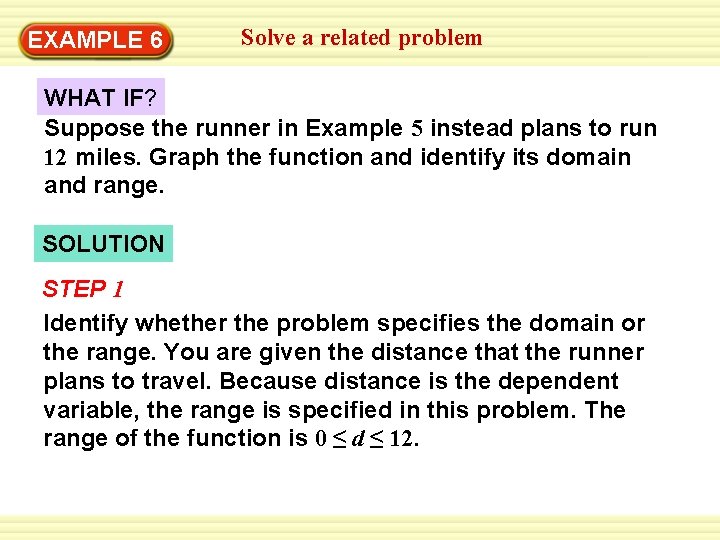 EXAMPLE 6

Solve a related problem

WHAT IF?

Suppose the runner in Example 5 instead plans to run 12 miles. Graph the function and identify its domain and range.

SOLUTION

STEP 1

Identify whether the problem specifies the domain or the range. You are given the distance that the runner plans to travel. Because distance is the dependent variable, the range is specified in this problem. The range of the function is $0 \leq d \leq 12$.